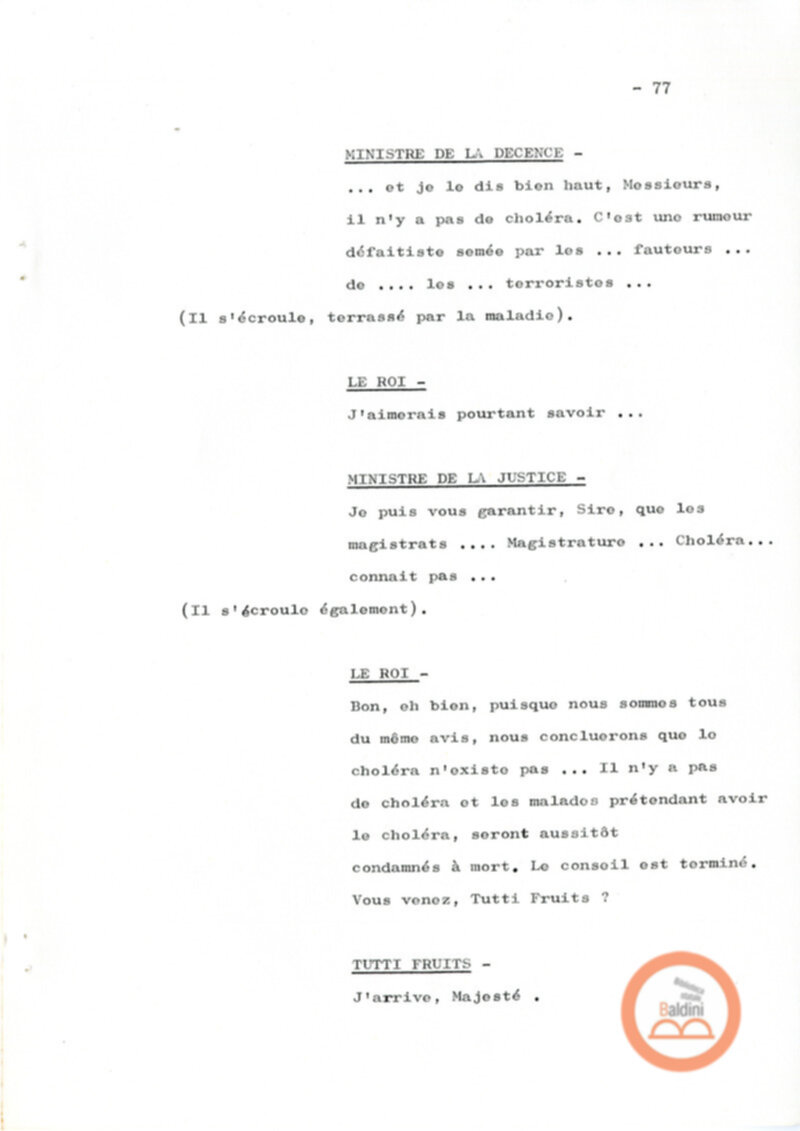 - 77

MINISTRE DE LA DECENCE -
... et je le dis bien haut, Messieurs, il n'y a pas de choléra. C'est une rumeur défaitiste semée par les ... fauteurs ... de .... les ... terroristes ...
(Il s'écroule, terrassé par la maladie).

LE ROI -
J'aimerais pourtant savoir ...

MINISTRE DE LA JUSTICE -
Je puis vous garantir, Sire, que les magistrats .... Magistrature ... Choléra... connait pas ...
(Il s'écroule également).

LE ROI -
Bon, eh bien, puisque nous sommes tous du même avis, nous concluerons que le choléra n'existe pas ... Il n'y a pas de choléra et les malades prétendant avoir le choléra, seront aussitôt condamnés à mort. Le conseil est terminé. Vous venez, Tutti Fruits ?

TUTTI FRUITS -
J'arrive, Majesté .

Baldini